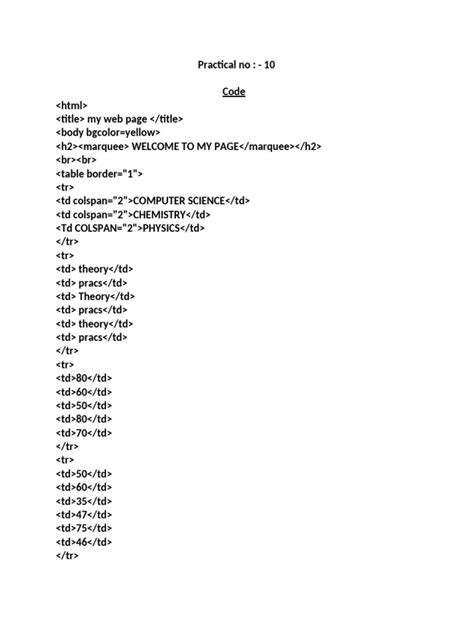 Practical no : - 10

Code

<html>
<title> my web page </title>
<body bgcolor=yellow>
<h2><marquee> WELCOME TO MY PAGE</marquee></h2>
<br><br>
<table border="1">
<tr>
<td colspan="2">COMPUTER SCIENCE</td>
<td colspan="2">CHEMISTRY</td>
<Td COLSPAN="2">PHYSICS</td>
</tr>
<tr>
<td> theory</td>
<td> pracs</td>
<td> Theory</td>
<td> pracs</td>
<td> theory</td>
<td> pracs</td>
</tr>
<tr>
<td>80</td>
<td>60</td>
<td>50</td>
<td>80</td>
<td>70</td>
</tr>
<tr>
<td>50</td>
<td>60</td>
<td>35</td>
<td>47</td>
<td>75</td>
<td>46</td>
</tr>